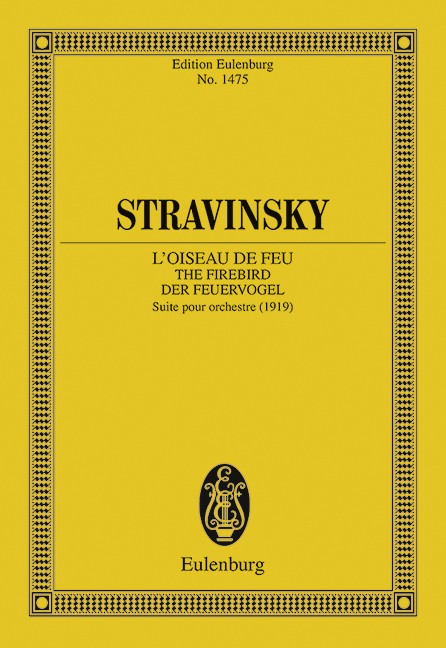 Edition Eulenburg
No. 1475

STRAVINSKY

L'OISEAU DE FEU
THE FIREBIRD
DER FEUERVOGEL
Suite pour orchestre (1919)

Eulenburg